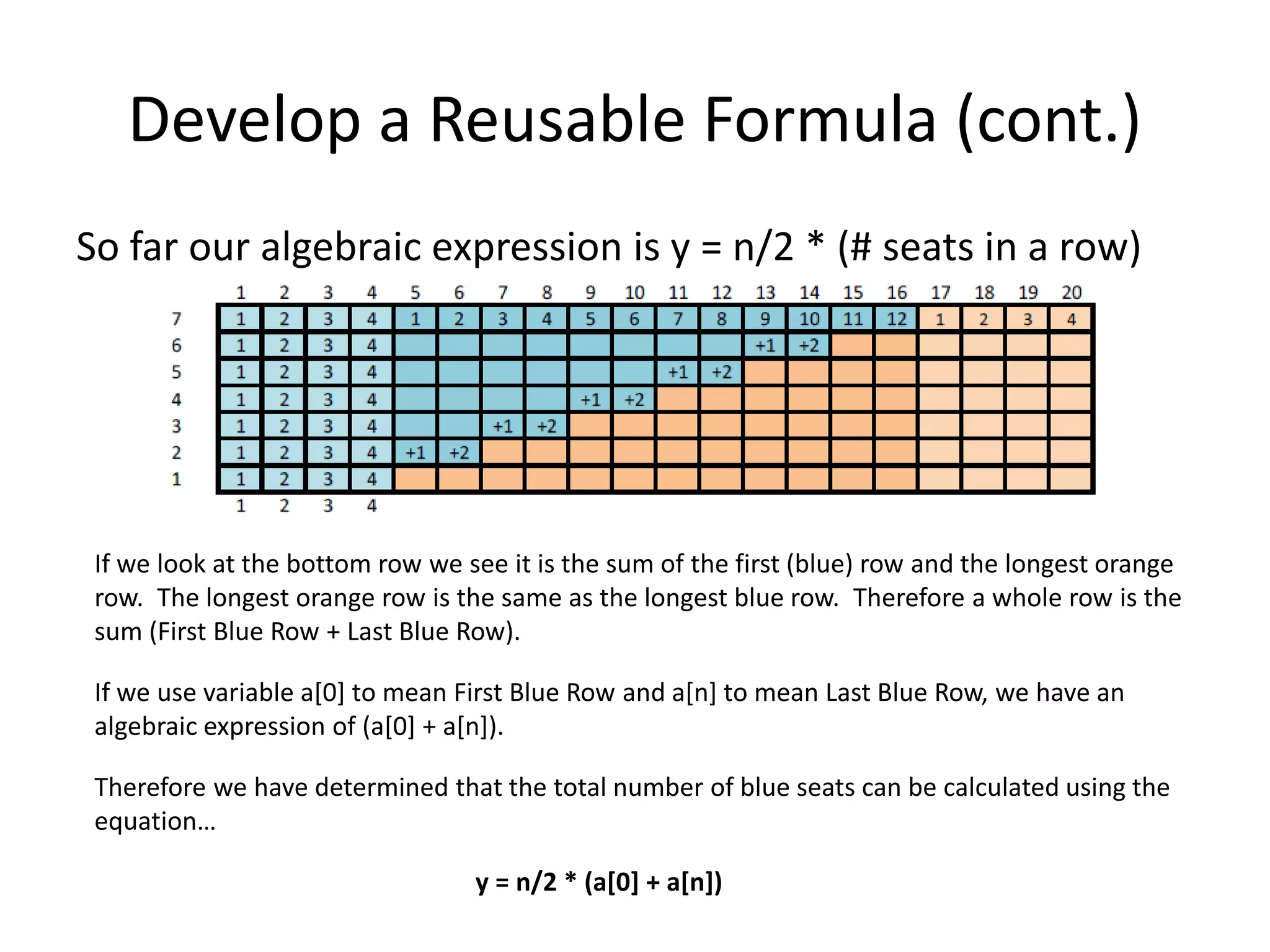 Develop a Reusable Formula (cont.)

So far our algebraic expression is y = n/2 * (# seats in a row)

| | 1 | 2 | 3 | 4 | 5 | 6 | 7 | 8 | 9 | 10 | 11 | 12 | 13 | 14 | 15 | 16 | 17 | 18 | 19 | 20 |
|---|---|---|---|---|---|---|---|---|---|---|---|---|---|---|---|---|---|---|---|---|
| 7 | 1 | 2 | 3 | 4 | 1 | 2 | 3 | 4 | 5 | 6 | 7 | 8 | 9 | 10 | 11 | 12 | 1 | 2 | 3 | 4 |
| 6 | 1 | 2 | 3 | 4 | | | | | | | | | +1 | +2 | | | | | | |
| 5 | 1 | 2 | 3 | 4 | | | | | | | +1 | +2 | | | | | | | | |
| 4 | 1 | 2 | 3 | 4 | | | | | +1 | +2 | | | | | | | | | | |
| 3 | 1 | 2 | 3 | 4 | | | +1 | +2 | | | | | | | | | | | | |
| 2 | 1 | 2 | 3 | 4 | +1 | +2 | | | | | | | | | | | | | | |
| 1 | 1 | 2 | 3 | 4 | | | | | | | | | | | | | | | | |
| | 1 | 2 | 3 | 4 | | | | | | | | | | | | | | | | |

If we look at the bottom row we see it is the sum of the first (blue) row and the longest orange row. The longest orange row is the same as the longest blue row. Therefore a whole row is the sum (First Blue Row + Last Blue Row).

If we use variable a[0] to mean First Blue Row and a[n] to mean Last Blue Row, we have an algebraic expression of (a[0] + a[n]).

Therefore we have determined that the total number of blue seats can be calculated using the equation…

y = n/2 * (a[0] + a[n])